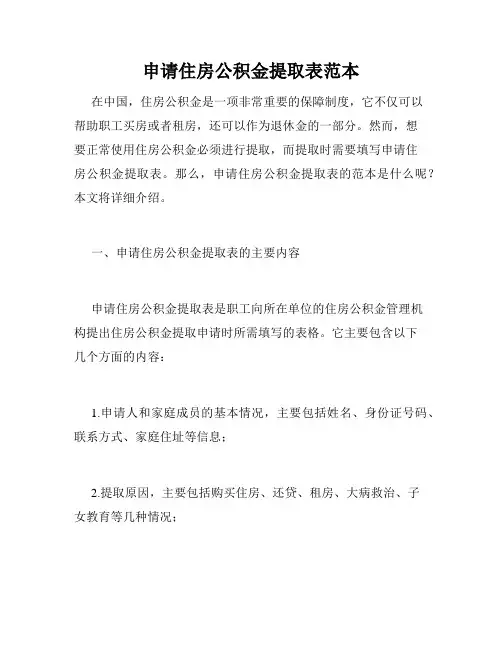 申请住房公积金提取表范本

在中国，住房公积金是一项非常重要的保障制度，它不仅可以帮助职工买房或者租房，还可以作为退休金的一部分。然而，想要正常使用住房公积金必须进行提取，而提取时需要填写申请住房公积金提取表。那么，申请住房公积金提取表的范本是什么呢？本文将详细介绍。

一、申请住房公积金提取表的主要内容

申请住房公积金提取表是职工向所在单位的住房公积金管理机构提出住房公积金提取申请时所需填写的表格。它主要包含以下几个方面的内容：

1.申请人和家庭成员的基本情况，主要包括姓名、身份证号码、联系方式、家庭住址等信息；

2.提取原因，主要包括购买住房、还贷、租房、大病救治、子女教育等几种情况；